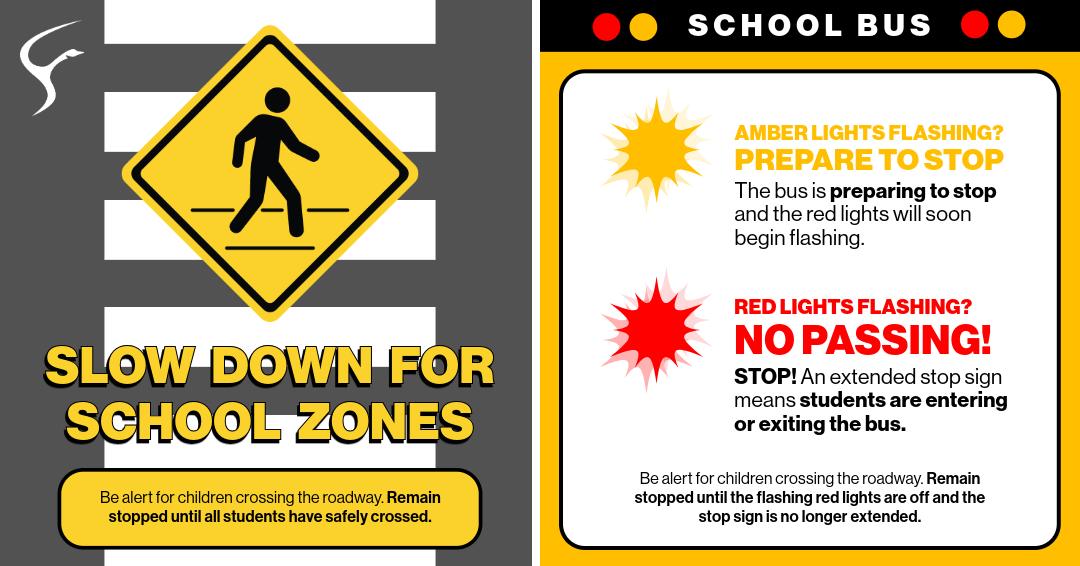 SLOW DOWN FOR SCHOOL ZONES

Be alert for children crossing the roadway. Remain stopped until all students have safely crossed.

SCHOOL BUS

AMBER LIGHTS FLASHING?
PREPARE TO STOP

The bus is preparing to stop and the red lights will soon begin flashing.

RED LIGHTS FLASHING?
NO PASSING!

STOP! An extended stop sign means students are entering or exiting the bus.

Be alert for children crossing the roadway. Remain stopped until the flashing red lights are off and the stop sign is no longer extended.